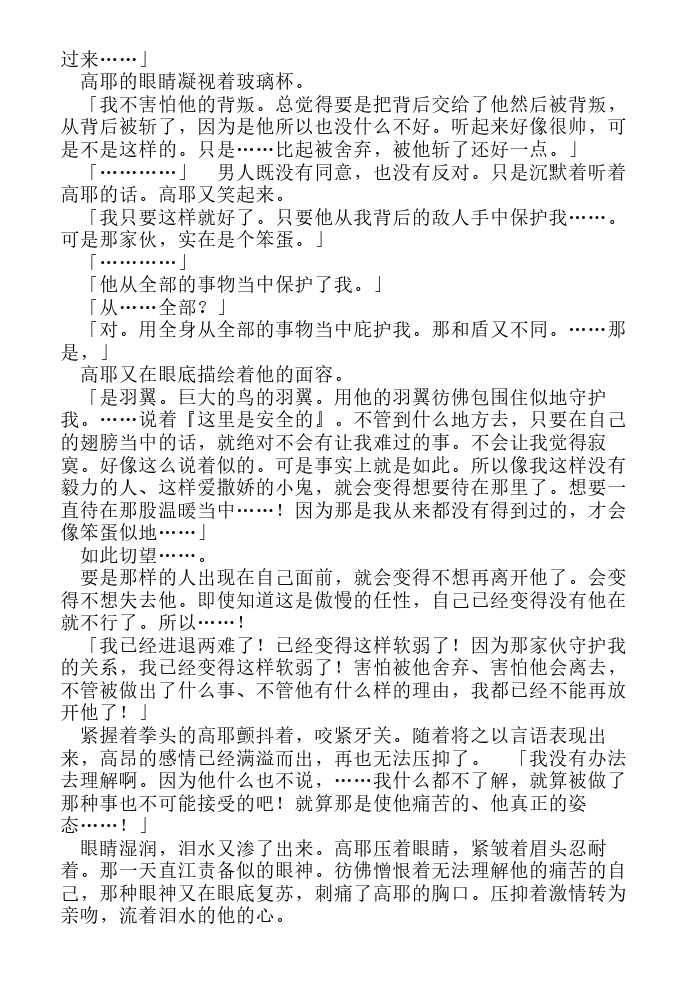 过来……」

高耶的眼睛凝视着玻璃杯。

「我不害怕他的背叛。总觉得要是把背后交给了他然后被背叛，从背后被斩了，因为是他所以也没什么不好。听起来好像很帅，可是不是这样的。只是……比起被舍弃，被他斩了还好一点。」

「…………」　男人既没有同意，也没有反对。只是沉默着听着高耶的话。高耶又笑起来。

「我只要这样就好了。只要他从我背后的敌人手中保护我……。可是那家伙，实在是个笨蛋。」

「…………」

「他从全部的事物当中保护了我。」

「从……全部？」

「对。用全身从全部的事物当中庇护我。那和盾又不同。……那是，」

高耶又在眼底描绘着他的面容。

「是羽翼。巨大的鸟的羽翼。用他的羽翼彷佛包围住似地守护我。……说着『这里是安全的』。不管到什么地方去，只要在自己的翅膀当中的话，就绝对不会有让我难过的事。不会让我觉得寂寞。好像这么说着似的。可是事实上就是如此。所以像我这样没有毅力的人、这样爱撒娇的小鬼，就会变得想要待在那里了。想要一直待在那股温暖当中……！因为那是我从来都没有得到过的，才会像笨蛋似地……」

如此切望……。

要是那样的人出现在自己面前，就会变得不想再离开他了。会变得不想失去他。即使知道这是傲慢的任性，自己已经变得没有他在就不行了。所以……！

「我已经进退两难了！已经变得这样软弱了！因为那家伙守护我的关系，我已经变得这样软弱了！害怕被他舍弃、害怕他会离去，不管被做出了什么事、不管他有什么样的理由，我都已经不能再放开他了！」

紧握着拳头的高耶颤抖着，咬紧牙关。随着将之以言语表现出来，高昂的感情已经满溢而出，再也无法压抑了。　「我没有办法去理解啊。因为他什么也不说，……我什么都不了解，就算被做了那种事也不可能接受的吧！就算那是使他痛苦的、他真正的姿态……！」

眼睛湿润，泪水又渗了出来。高耶压着眼睛，紧皱着眉头忍耐着。那一天直江责备似的眼神。彷佛憎恨着无法理解他的痛苦的自己，那种眼神又在眼底复苏，刺痛了高耶的胸口。压抑着激情转为亲吻，流着泪水的他的心。